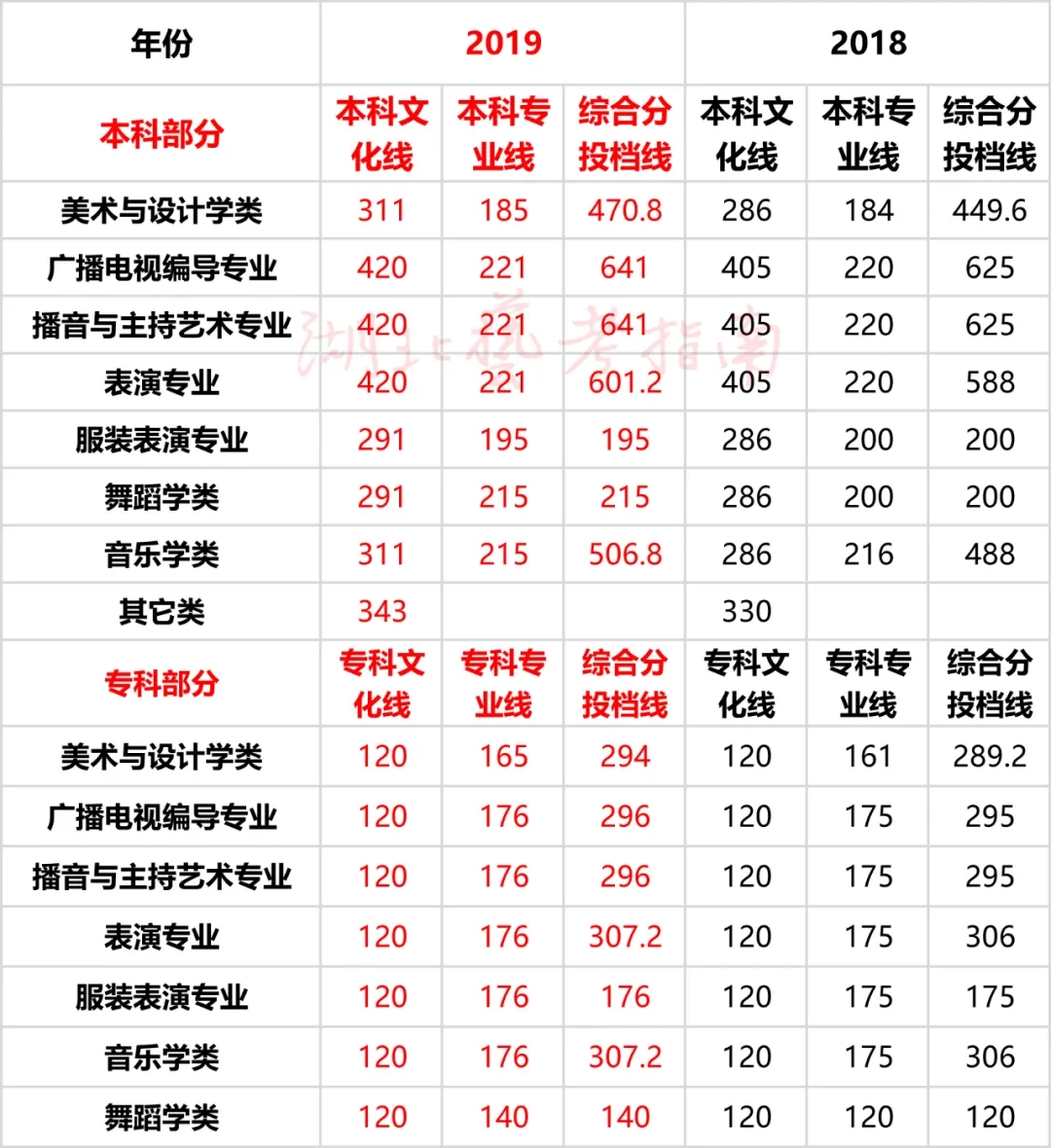 | 年份 | 2019 | | | 2018 | | |
|---|---|---|---|---|---|---|
| 本科部分 | 本科文化线 | 本科专业线 | 综合分投档线 | 本科文化线 | 本科专业线 | 综合分投档线 |
| 美术与设计学类 | 311 | 185 | 470.8 | 286 | 184 | 449.6 |
| 广播电视编导专业 | 420 | 221 | 641 | 405 | 220 | 625 |
| 播音与主持艺术专业 | 420 | 221 | 641 | 405 | 220 | 625 |
| 表演专业 | 420 | 221 | 601.2 | 405 | 220 | 588 |
| 服装表演专业 | 291 | 195 | 195 | 286 | 200 | 200 |
| 舞蹈学类 | 291 | 215 | 215 | 286 | 200 | 200 |
| 音乐学类 | 311 | 215 | 506.8 | 286 | 216 | 488 |
| 其它类 | 343 | | | 330 | | |
| 专科部分 | 专科文化线 | 专科专业线 | 综合分投档线 | 专科文化线 | 专科专业线 | 综合分投档线 |
| 美术与设计学类 | 120 | 165 | 294 | 120 | 161 | 289.2 |
| 广播电视编导专业 | 120 | 176 | 296 | 120 | 175 | 295 |
| 播音与主持艺术专业 | 120 | 176 | 296 | 120 | 175 | 295 |
| 表演专业 | 120 | 176 | 307.2 | 120 | 175 | 306 |
| 服装表演专业 | 120 | 176 | 176 | 120 | 175 | 175 |
| 音乐学类 | 120 | 176 | 307.2 | 120 | 175 | 306 |
| 舞蹈学类 | 120 | 140 | 140 | 120 | 120 | 120 |

湖北艺考指南